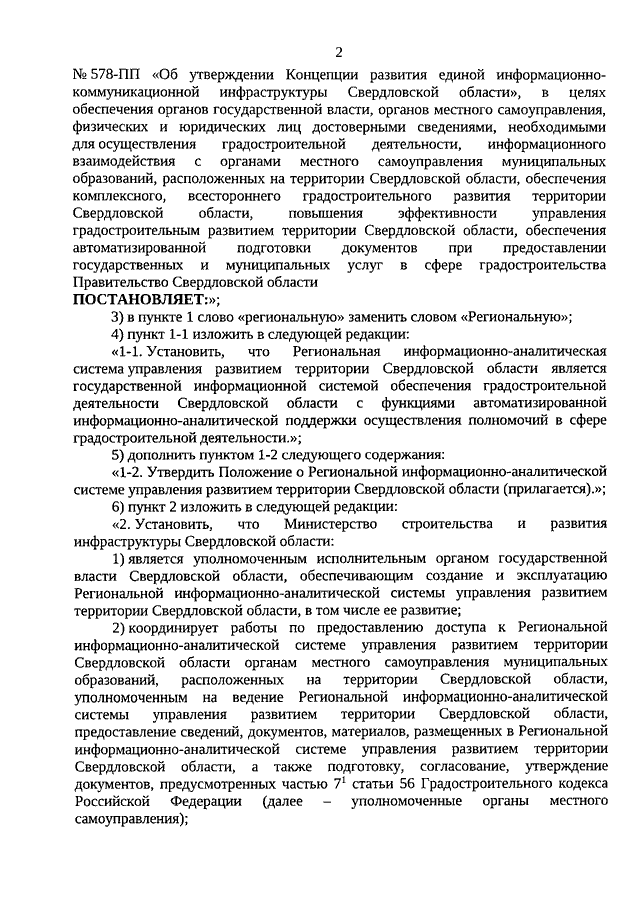 2

№ 578-ПП «Об утверждении Концепции развития единой информационно-коммуникационной инфраструктуры Свердловской области», в целях обеспечения органов государственной власти, органов местного самоуправления, физических и юридических лиц достоверными сведениями, необходимыми для осуществления градостроительной деятельности, информационного взаимодействия с органами местного самоуправления муниципальных образований, расположенных на территории Свердловской области, обеспечения комплексного, всестороннего градостроительного развития территории Свердловской области, повышения эффективности управления градостроительным развитием территории Свердловской области, обеспечения автоматизированной подготовки документов при предоставлении государственных и муниципальных услуг в сфере градостроительства Правительство Свердловской области

ПОСТАНОВЛЯЕТ:»;

3) в пункте 1 слово «региональную» заменить словом «Региональную»;

4) пункт 1-1 изложить в следующей редакции:

«1-1. Установить, что Региональная информационно-аналитическая система управления развитием территории Свердловской области является государственной информационной системой обеспечения градостроительной деятельности Свердловской области с функциями автоматизированной информационно-аналитической поддержки осуществления полномочий в сфере градостроительной деятельности.»;

5) дополнить пунктом 1-2 следующего содержания:

«1-2. Утвердить Положение о Региональной информационно-аналитической системе управления развитием территории Свердловской области (прилагается).»;

6) пункт 2 изложить в следующей редакции:

«2. Установить, что Министерство строительства и развития инфраструктуры Свердловской области:

1) является уполномоченным исполнительным органом государственной власти Свердловской области, обеспечивающим создание и эксплуатацию Региональной информационно-аналитической системы управления развитием территории Свердловской области, в том числе ее развитие;

2) координирует работы по предоставлению доступа к Региональной информационно-аналитической системе управления развитием территории Свердловской области органам местного самоуправления муниципальных образований, расположенных на территории Свердловской области, уполномоченным на ведение Региональной информационно-аналитической системы управления развитием территории Свердловской области, предоставление сведений, документов, материалов, размещенных в Региональной информационно-аналитической системе управления развитием территории Свердловской области, а также подготовку, согласование, утверждение документов, предусмотренных частью $7^1$ статьи 56 Градостроительного кодекса Российской Федерации (далее – уполномоченные органы местного самоуправления);